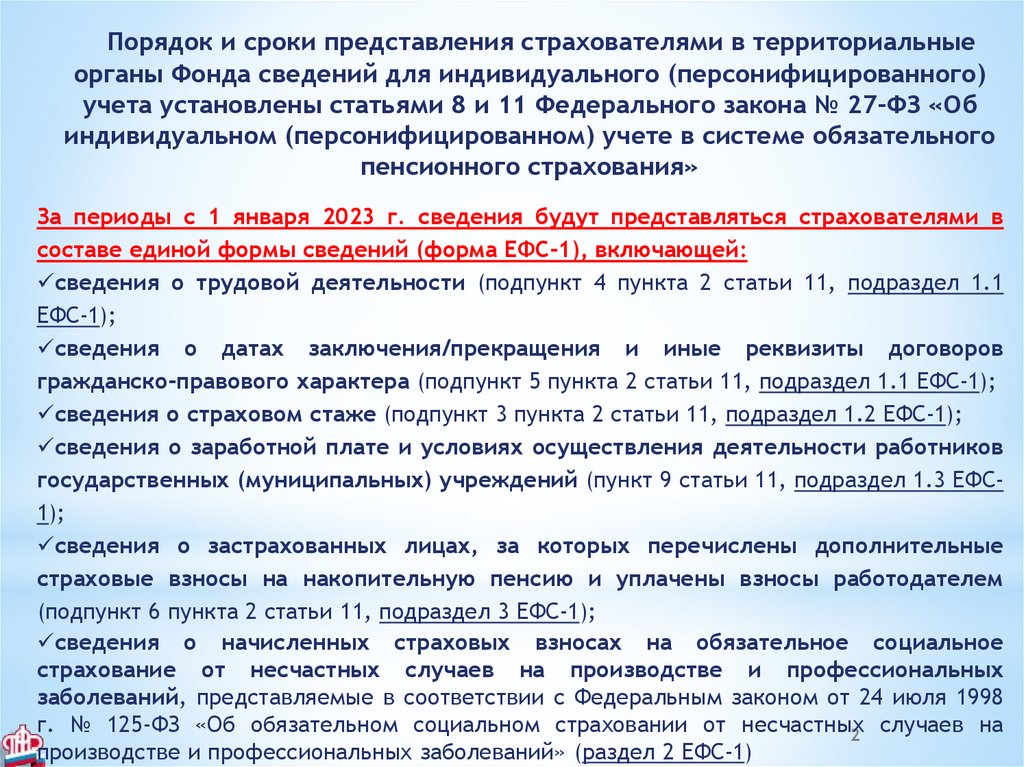 Порядок и сроки представления страхователями в территориальные органы Фонда сведений для индивидуального (персонифицированного) учета установлены статьями 8 и 11 Федерального закона № 27-ФЗ «Об индивидуальном (персонифицированном) учете в системе обязательного пенсионного страхования»

За периоды с 1 января 2023 г. сведения будут представляться страхователями в составе единой формы сведений (форма ЕФС-1), включающей:
✓сведения о трудовой деятельности (подпункт 4 пункта 2 статьи 11, подраздел 1.1 ЕФС-1);
✓сведения о датах заключения/прекращения и иные реквизиты договоров гражданско-правового характера (подпункт 5 пункта 2 статьи 11, подраздел 1.1 ЕФС-1);
✓сведения о страховом стаже (подпункт 3 пункта 2 статьи 11, подраздел 1.2 ЕФС-1);
✓сведения о заработной плате и условиях осуществления деятельности работников государственных (муниципальных) учреждений (пункт 9 статьи 11, подраздел 1.3 ЕФС-1);
✓сведения о застрахованных лицах, за которых перечислены дополнительные страховые взносы на накопительную пенсию и уплачены взносы работодателем (подпункт 6 пункта 2 статьи 11, подраздел 3 ЕФС-1);
✓сведения о начисленных страховых взносах на обязательное социальное страхование от несчастных случаев на производстве и профессиональных заболеваний, представляемые в соответствии с Федеральным законом от 24 июля 1998 г. № 125-ФЗ «Об обязательном социальном страховании от несчастных случаев на производстве и профессиональных заболеваний» (раздел 2 ЕФС-1)

2